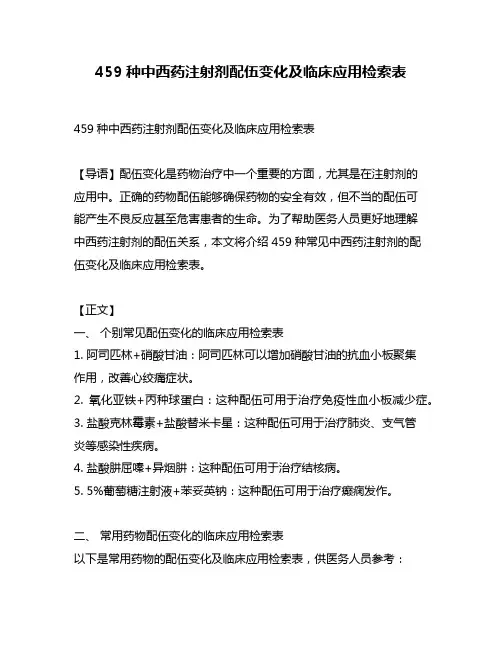 459 种中西药注射剂配伍变化及临床应用检索表

459 种中西药注射剂配伍变化及临床应用检索表

【导语】配伍变化是药物治疗中一个重要的方面，尤其是在注射剂的应用中。正确的药物配伍能够确保药物的安全有效，但不当的配伍可能产生不良反应甚至危害患者的生命。为了帮助医务人员更好地理解中西药注射剂的配伍关系，本文将介绍 459 种常见中西药注射剂的配伍变化及临床应用检索表。

【正文】
一、 个别常见配伍变化的临床应用检索表
1. 阿司匹林+硝酸甘油：阿司匹林可以增加硝酸甘油的抗血小板聚集作用，改善心绞痛症状。
2. 氧化亚铁+丙种球蛋白：这种配伍可用于治疗免疫性血小板减少症。
3. 盐酸克林霉素+盐酸替米卡星：这种配伍可用于治疗肺炎、支气管炎等感染性疾病。
4. 盐酸肼屈嗪+异烟肼：这种配伍可用于治疗结核病。
5. 5%葡萄糖注射液+苯妥英钠：这种配伍可用于治疗癫痫发作。

二、 常用药物配伍变化的临床应用检索表
以下是常用药物的配伍变化及临床应用检索表，供医务人员参考：